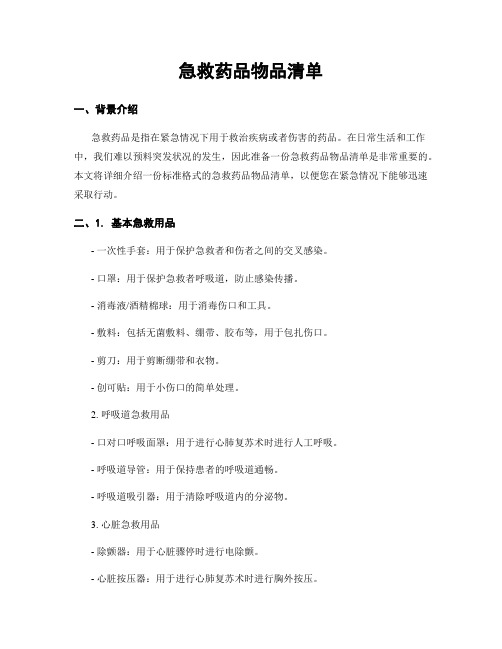 急救药品物品清单

一、背景介绍

急救药品是指在紧急情况下用于救治疾病或者伤害的药品。在日常生活和工作中，我们难以预料突发状况的发生，因此准备一份急救药品物品清单是非常重要的。本文将详细介绍一份标准格式的急救药品物品清单，以便您在紧急情况下能够迅速采取行动。

二、1. 基本急救用品

- 一次性手套：用于保护急救者和伤者之间的交叉感染。

- 口罩：用于保护急救者呼吸道，防止感染传播。

- 消毒液/酒精棉球：用于消毒伤口和工具。

- 敷料：包括无菌敷料、绷带、胶布等，用于包扎伤口。

- 剪刀：用于剪断绷带和衣物。

- 创可贴：用于小伤口的简单处理。

2. 呼吸道急救用品

- 口对口呼吸面罩：用于进行心肺复苏术时进行人工呼吸。

- 呼吸道导管：用于保持患者的呼吸道通畅。

- 呼吸道吸引器：用于清除呼吸道内的分泌物。

3. 心脏急救用品

- 除颤器：用于心脏骤停时进行电除颤。

- 心脏按压器：用于进行心肺复苏术时进行胸外按压。